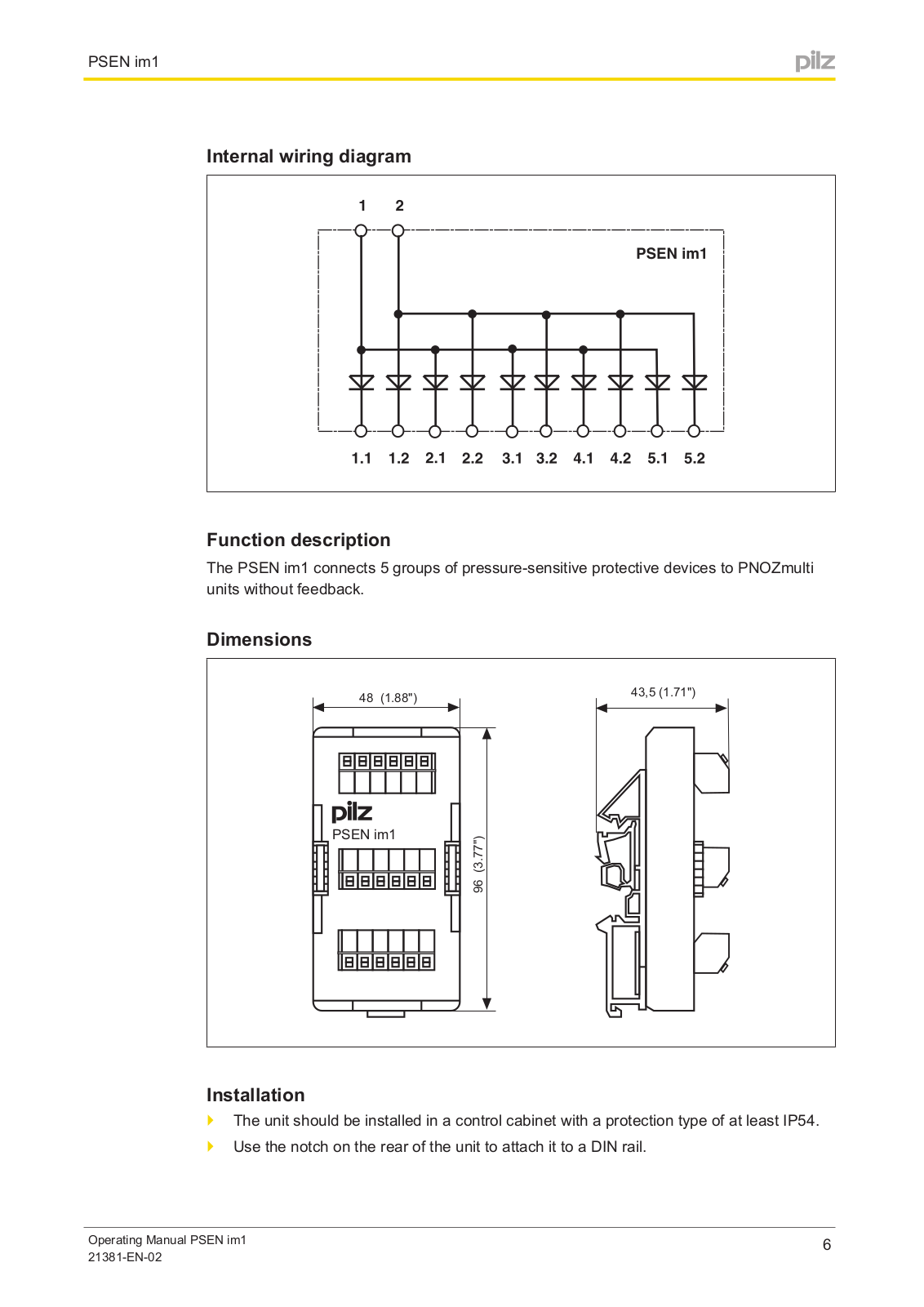 PSEN im1

pilz

Internal wiring diagram

1 2

PSEN im1

1.1 1.2 2.1 2.2 3.1 3.2 4.1 4.2 5.1 5.2

Function description

The PSEN im1 connects 5 groups of pressure-sensitive protective devices to PNOZmulti units without feedback.

Dimensions

48 (1.88")

pilz
PSEN im1

96 (3.77")

43,5 (1.71")

Installation

The unit should be installed in a control cabinet with a protection type of at least IP54.

Use the notch on the rear of the unit to attach it to a DIN rail.

Operating Manual PSEN im1
21381-EN-02

6